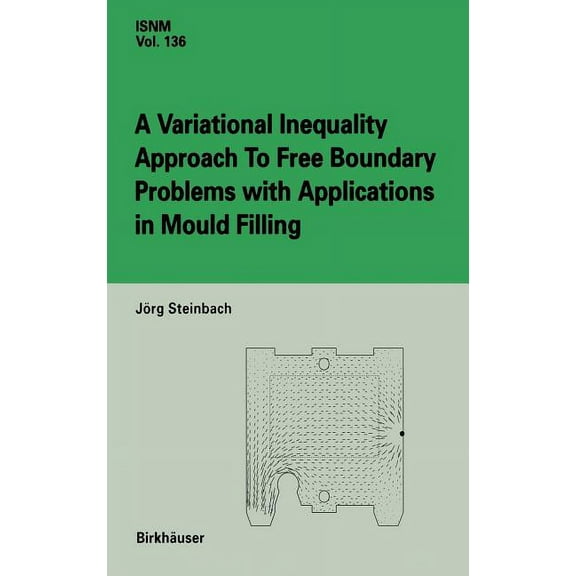 ISNM
Vol. 136

A Variational Inequality Approach To Free Boundary Problems with Applications in Mould Filling

Jörg Steinbach

Birkhäuser